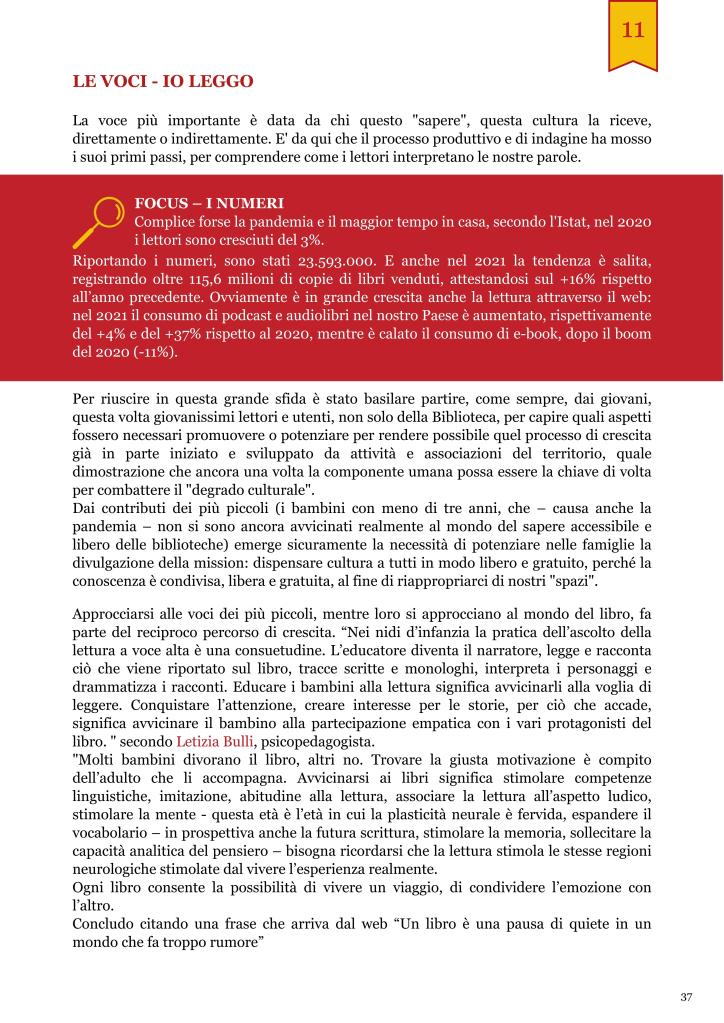 11

LE VOCI - IO LEGGO

La voce più importante è data da chi questo "sapere", questa cultura la riceve, direttamente o indirettamente. E' da qui che il processo produttivo e di indagine ha mosso i suoi primi passi, per comprendere come i lettori interpretano le nostre parole.

FOCUS – I NUMERI
Complice forse la pandemia e il maggior tempo in casa, secondo l'Istat, nel 2020 i lettori sono cresciuti del 3%.
Riportando i numeri, sono stati 23.593.000. E anche nel 2021 la tendenza è salita, registrando oltre 115,6 milioni di copie di libri venduti, attestandosi sul +16% rispetto all'anno precedente. Ovviamente è in grande crescita anche la lettura attraverso il web: nel 2021 il consumo di podcast e audiolibri nel nostro Paese è aumentato, rispettivamente del +4% e del +37% rispetto al 2020, mentre è calato il consumo di e-book, dopo il boom del 2020 (-11%).

Per riuscire in questa grande sfida è stato basilare partire, come sempre, dai giovani, questa volta giovanissimi lettori e utenti, non solo della Biblioteca, per capire quali aspetti fossero necessari promuovere o potenziare per rendere possibile quel processo di crescita già in parte iniziato e sviluppato da attività e associazioni del territorio, quale dimostrazione che ancora una volta la componente umana possa essere la chiave di volta per combattere il "degrado culturale".
Dai contributi dei più piccoli (i bambini con meno di tre anni, che – causa anche la pandemia – non si sono ancora avvicinati realmente al mondo del sapere accessibile e libero delle biblioteche) emerge sicuramente la necessità di potenziare nelle famiglie la divulgazione della mission: dispensare cultura a tutti in modo libero e gratuito, perché la conoscenza è condivisa, libera e gratuita, al fine di riappropriarci di nostri "spazi".

Approcciarsi alle voci dei più piccoli, mentre loro si approcciano al mondo del libro, fa parte del reciproco percorso di crescita. "Nei nidi d'infanzia la pratica dell'ascolto della lettura a voce alta è una consuetudine. L'educatore diventa il narratore, legge e racconta ciò che viene riportato sul libro, tracce scritte e monologhi, interpreta i personaggi e drammatizza i racconti. Educare i bambini alla lettura significa avvicinarli alla voglia di leggere. Conquistare l'attenzione, creare interesse per le storie, per ciò che accade, significa avvicinare il bambino alla partecipazione empatica con i vari protagonisti del libro. " secondo Letizia Bulli, psicopedagogista.
"Molti bambini divorano il libro, altri no. Trovare la giusta motivazione è compito dell'adulto che li accompagna. Avvicinarsi ai libri significa stimolare competenze linguistiche, imitazione, abitudine alla lettura, associare la lettura all'aspetto ludico, stimolare la mente - questa età è l'età in cui la plasticità neurale è fervida, espandere il vocabolario – in prospettiva anche la futura scrittura, stimolare la memoria, sollecitare la capacità analitica del pensiero – bisogna ricordarsi che la lettura stimola le stesse regioni neurologiche stimolate dal vivere l'esperienza realmente.
Ogni libro consente la possibilità di vivere un viaggio, di condividere l'emozione con l'altro.
Concludo citando una frase che arriva dal web "Un libro è una pausa di quiete in un mondo che fa troppo rumore"

37